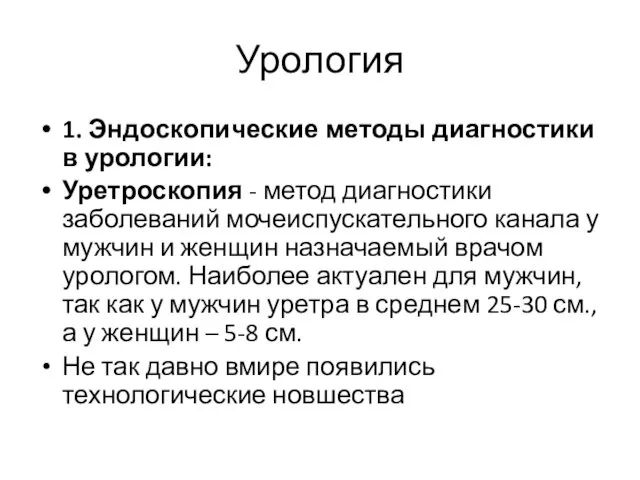 Урология

• 1. Эндоскопические методы диагностики в урологии:

• Уретроскопия - метод диагностики заболеваний мочеиспускательного канала у мужчин и женщин назначаемый врачом урологом. Наиболее актуален для мужчин, так как у мужчин уретра в среднем 25-30 см., а у женщин – 5-8 см.

• Не так давно вмире появились технологические новшества